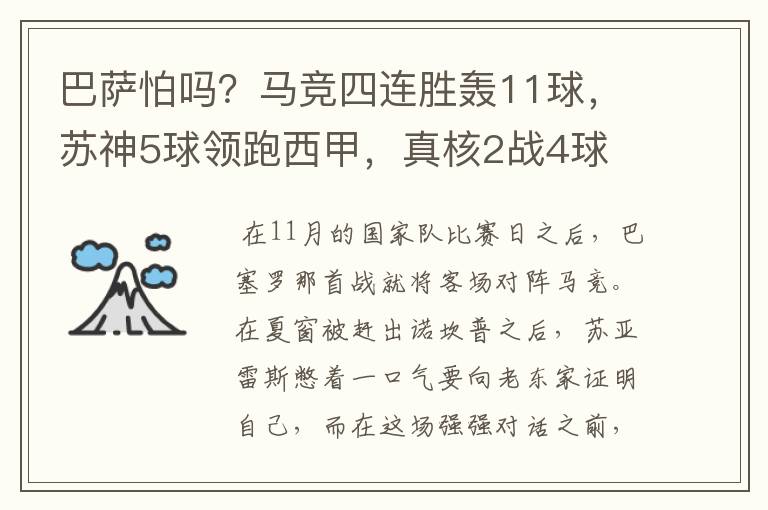 巴萨怕吗？马竞四连胜轰11球，苏神5球领跑西甲，真核2战4球

在11月的国家队比赛日之后，巴塞罗那首战就将客场对阵马竞。在夏窗被赶出诺坎普之后，苏亚雷斯憋着一口气要向老东家证明自己，而在这场强强对话之前，